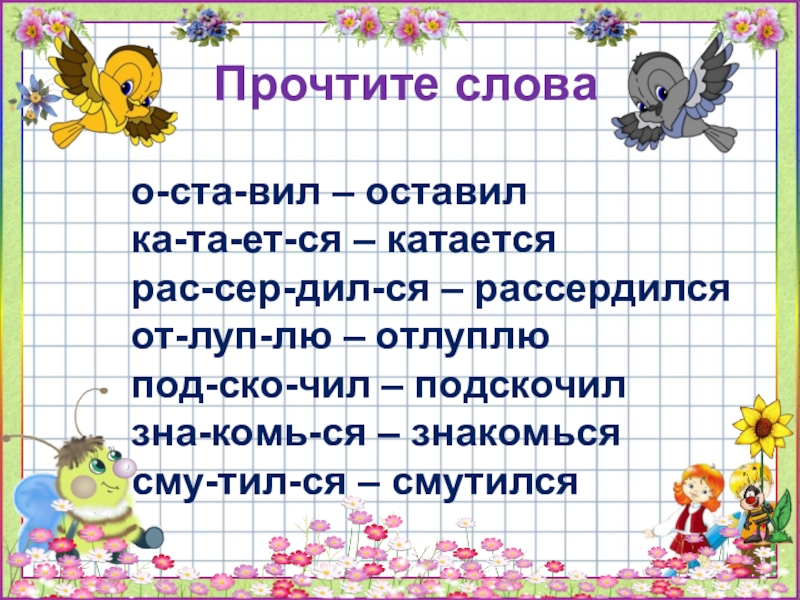 Прочтите слова

о-ста-вил – оставил
ка-та-ет-ся – катается
рас-сер-дил-ся – рассердился
от-луп-лю – отлуплю
под-ско-чил – подскочил
зна-комь-ся – знакомься
сму-тил-ся – смутился